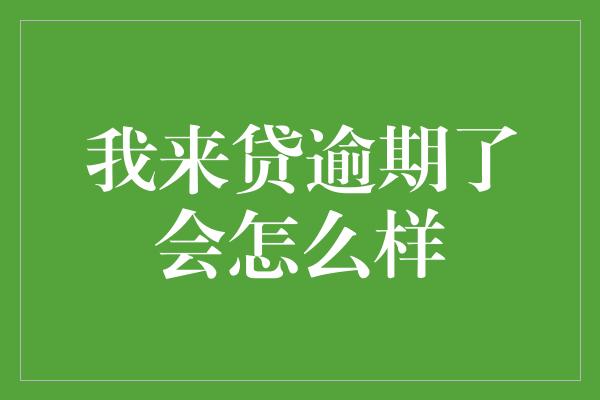 我来贷逾期了会怎么样